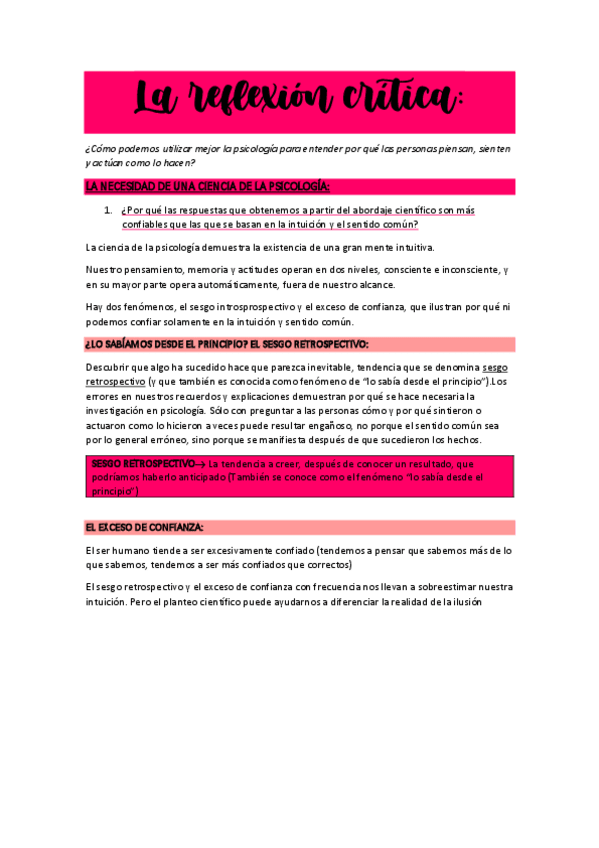 La reflexión crítica:

¿Cómo podemos utilizar mejor la psicología para entender por qué las personas piensan, sienten y actúan como lo hacen?

LA NECESIDAD DE UNA CIENCIA DE LA PSICOLOGÍA:

1. ¿Por qué las respuestas que obtenemos a partir del abordaje científico son más confiables que las que se basan en la intuición y el sentido común?

La ciencia de la psicología demuestra la existencia de una gran mente intuitiva.

Nuestro pensamiento, memoria y actitudes operan en dos niveles, consciente e inconsciente, y en su mayor parte opera automáticamente, fuera de nuestro alcance.

Hay dos fenómenos, el sesgo introsprospectivo y el exceso de confianza, que ilustran por qué ni podemos confiar solamente en la intuición y sentido común.

¿LO SABÍAMOS DESDE EL PRINCIPIO? EL SESGO RETROSPECTIVO:

Descubrir que algo ha sucedido hace que parezca inevitable, tendencia que se denomina sesgo retrospectivo (y que también es conocida como fenómeno de "lo sabía desde el principio").Los errores en nuestros recuerdos y explicaciones demuestran por qué se hace necesaria la investigación en psicología. Sólo con preguntar a las personas cómo y por qué sintieron o actuaron como lo hicieron a veces puede resultar engañoso, no porque el sentido común sea por lo general erróneo, sino porque se manifiesta después de que sucedieron los hechos.

SESGO RETROSPECTIVO→ La tendencia a creer, después de conocer un resultado, que podríamos haberlo anticipado (También se conoce como el fenómeno "lo sabía desde el principio")

EL EXCESO DE CONFIANZA:

El ser humano tiende a ser excesivamente confiado (tendemos a pensar que sabemos más de lo que sabemos, tendemos a ser más confiados que correctos)

El sesgo retrospectivo y el exceso de confianza con frecuencia nos llevan a sobreestimar nuestra intuición. Pero el planteo científico puede ayudarnos a diferenciar la realidad de la ilusión